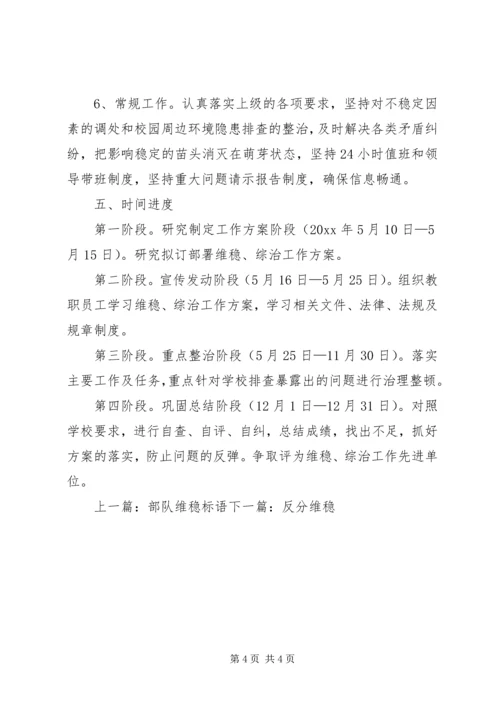 6、常规工作。认真落实上级的各项要求，坚持对不稳定因素的调处和校园周边环境隐患排查的整治，及时解决各类矛盾纠纷，把影响稳定的苗头消灭在萌芽状态，坚持24小时值班和领导带班制度，坚持重大问题请示报告制度，确保信息畅通。

五、时间进度

第一阶段。研究制定工作方案阶段（20xx年5月10日—5月15日）。研究拟订部署维稳、综治工作方案。

第二阶段。宣传发动阶段（5月16日—5月25日）。组织教职员工学习维稳、综治工作方案，学习相关文件、法律、法规及规章制度。

第三阶段。重点整治阶段（5月25日—11月30日）。落实主要工作及任务，重点针对学校排查暴露出的问题进行治理整顿。

第四阶段。巩固总结阶段（12月1日—12月31日）。对照学校要求，进行自查、自评、自纠，总结成绩，找出不足，抓好方案的落实，防止问题的反弹。争取评为维稳、综治工作先进单位。

上一篇：部队维稳标语下一篇：反分维稳

第4页 共4页